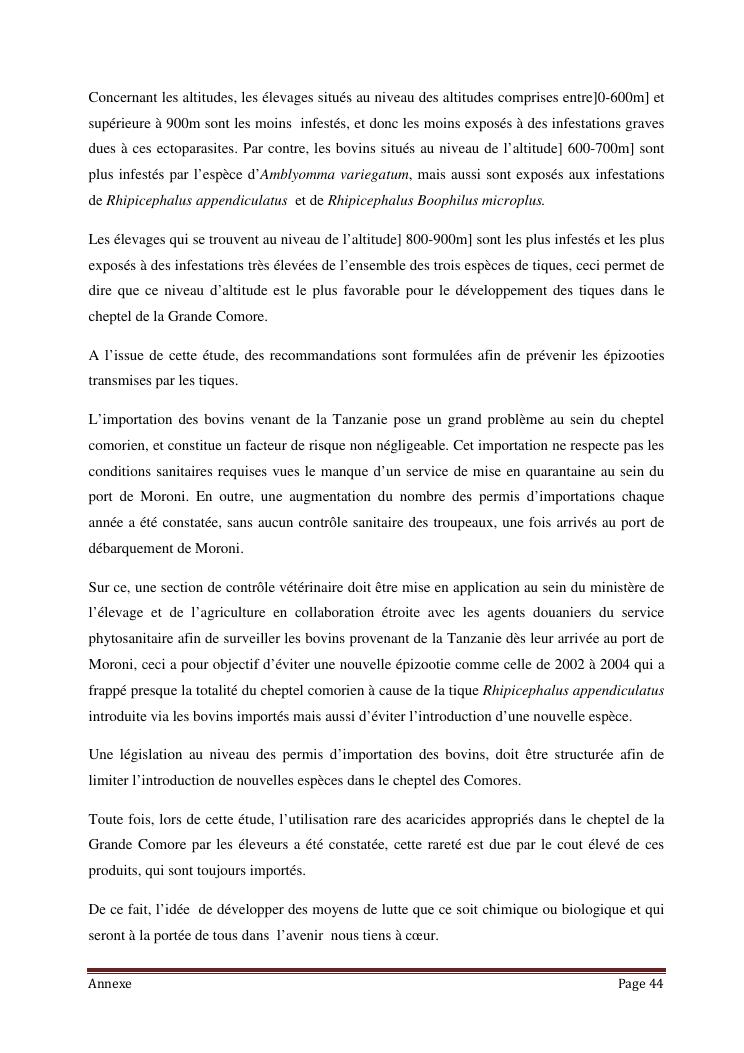 Concernant les altitudes, les élevages situés au niveau des altitudes comprises entre]0-600m] et supérieure à 900m sont les moins infestés, et donc les moins exposés à des infestations graves dues à ces ectoparasites. Par contre, les bovins situés au niveau de l'altitude] 600-700m] sont plus infestés par l'espèce d'Amblyomma variegatum, mais aussi sont exposés aux infestations de Rhipicephalus appendiculatus et de Rhipicephalus Boophilus microplus.

Les élevages qui se trouvent au niveau de l'altitude] 800-900m] sont les plus infestés et les plus exposés à des infestations très élevées de l'ensemble des trois espèces de tiques, ceci permet de dire que ce niveau d'altitude est le plus favorable pour le développement des tiques dans le cheptel de la Grande Comore.

A l'issue de cette étude, des recommandations sont formulées afin de prévenir les épizooties transmises par les tiques.

L'importation des bovins venant de la Tanzanie pose un grand problème au sein du cheptel comorien, et constitue un facteur de risque non négligeable. Cet importation ne respecte pas les conditions sanitaires requises vues le manque d'un service de mise en quarantaine au sein du port de Moroni. En outre, une augmentation du nombre des permis d'importations chaque année a été constatée, sans aucun contrôle sanitaire des troupeaux, une fois arrivés au port de débarquement de Moroni.

Sur ce, une section de contrôle vétérinaire doit être mise en application au sein du ministère de l'élevage et de l'agriculture en collaboration étroite avec les agents douaniers du service phytosanitaire afin de surveiller les bovins provenant de la Tanzanie dès leur arrivée au port de Moroni, ceci a pour objectif d'éviter une nouvelle épizootie comme celle de 2002 à 2004 qui a frappé presque la totalité du cheptel comorien à cause de la tique Rhipicephalus appendiculatus introduite via les bovins importés mais aussi d'éviter l'introduction d'une nouvelle espèce.

Une législation au niveau des permis d'importation des bovins, doit être structurée afin de limiter l'introduction de nouvelles espèces dans le cheptel des Comores.

Toute fois, lors de cette étude, l'utilisation rare des acaricides appropriés dans le cheptel de la Grande Comore par les éleveurs a été constatée, cette rareté est due par le cout élevé de ces produits, qui sont toujours importés.

De ce fait, l'idée de développer des moyens de lutte que ce soit chimique ou biologique et qui seront à la portée de tous dans l'avenir nous tiens à cœur.

Annexe Page 44